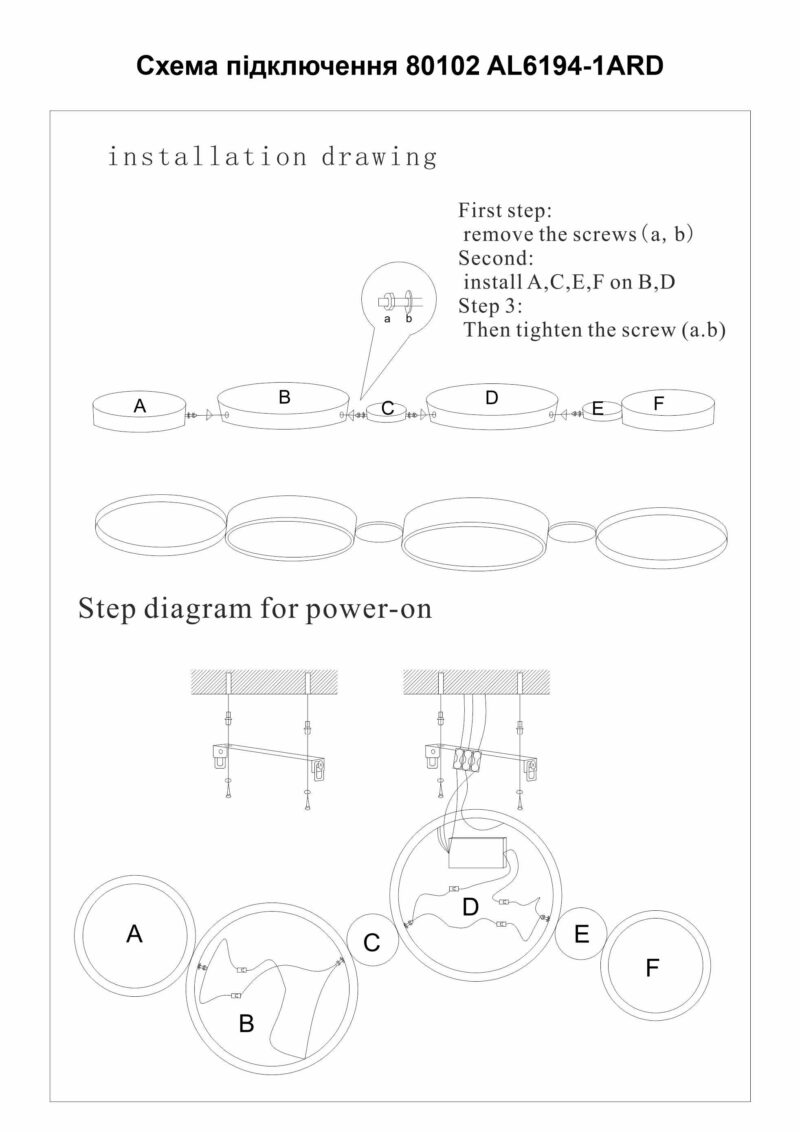 Схема підключення 80102 AL6194-1ARD

installation drawing

First step:
remove the screws (a, b)
Second:
install A,C,E,F on B,D
Step 3:
Then tighten the screw (a.b)

a b

A B C D E F

Step diagram for power-on

A B C D E F